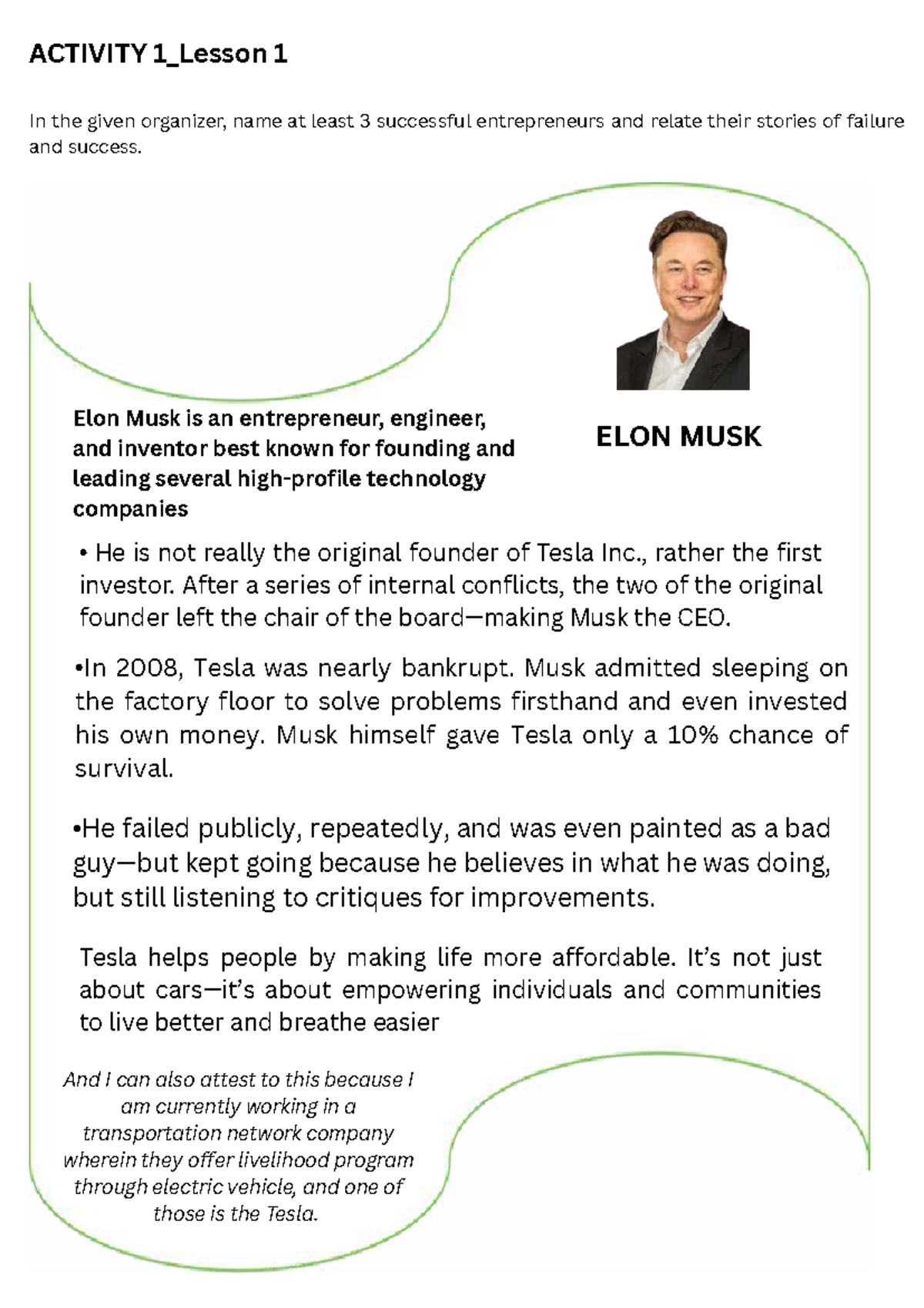 ACTIVITY 1_Lesson 1

In the given organizer, name at least 3 successful entrepreneurs and relate their stories of failure and success.

Elon Musk is an entrepreneur, engineer, and inventor best known for founding and leading several high-profile technology companies

ELON MUSK

• He is not really the original founder of Tesla Inc., rather the first investor. After a series of internal conflicts, the two of the original founder left the chair of the board—making Musk the CEO.

•In 2008, Tesla was nearly bankrupt. Musk admitted sleeping on the factory floor to solve problems firsthand and even invested his own money. Musk himself gave Tesla only a 10% chance of survival.

•He failed publicly, repeatedly, and was even painted as a bad guy—but kept going because he believes in what he was doing, but still listening to critiques for improvements.

Tesla helps people by making life more affordable. It's not just about cars—it's about empowering individuals and communities to live better and breathe easier

And I can also attest to this because I am currently working in a transportation network company wherein they offer livelihood program through electric vehicle, and one of those is the Tesla.